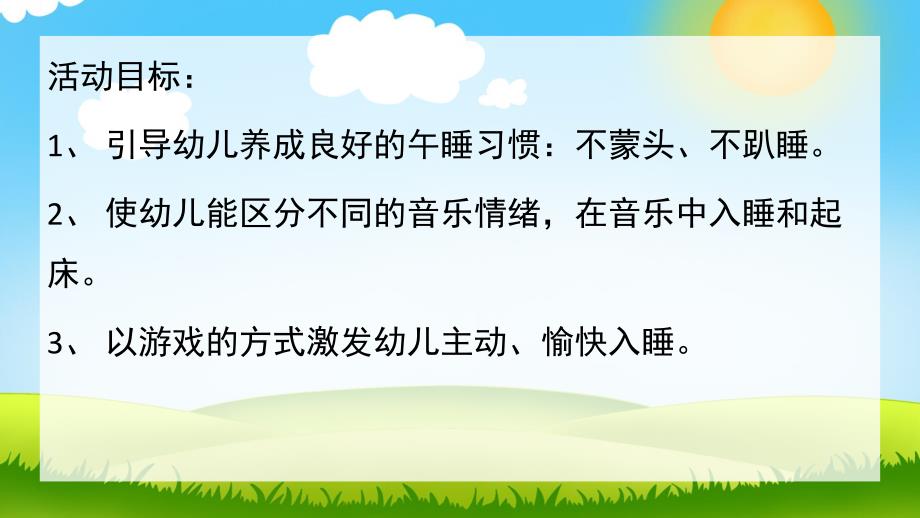 活动目标：

1、 引导幼儿养成良好的午睡习惯：不蒙头、不趴睡。

2、 使幼儿能区分不同的音乐情绪，在音乐中入睡和起床。

3、 以游戏的方式激发幼儿主动、愉快入睡。